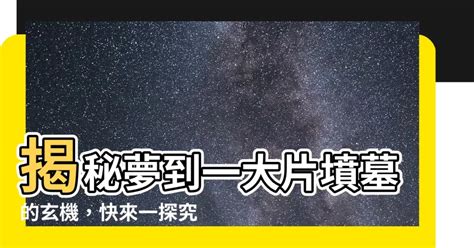 揭秘夢到一大片墳墓的玄機，快來一探究